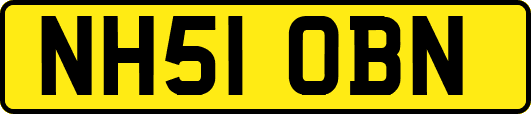 NH51 OBN